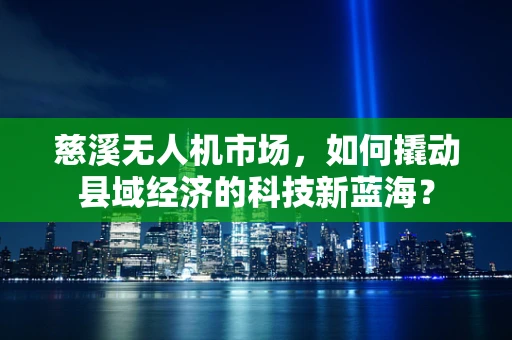 慈溪无人机市场，如何撬动县域经济的科技新蓝海？